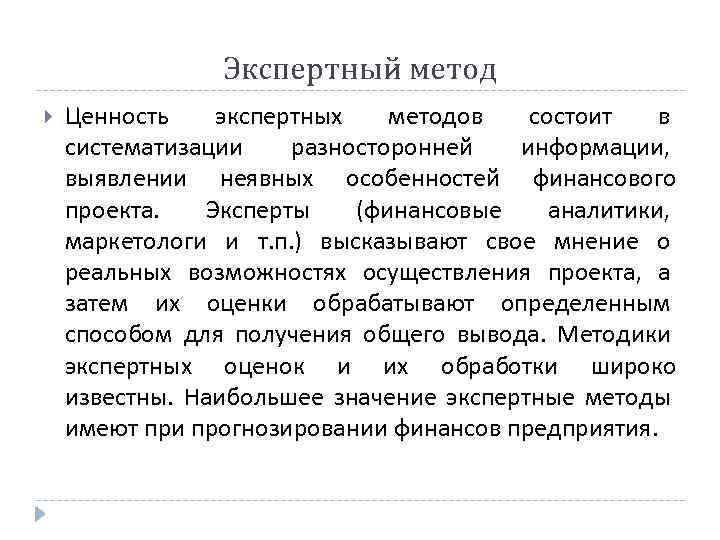 Экспертный метод

Ценность экспертных методов состоит в систематизации разносторонней информации, выявлении неявных особенностей финансового проекта. Эксперты (финансовые аналитики, маркетологи и т.п.) высказывают свое мнение о реальных возможностях осуществления проекта, а затем их оценки обрабатывают определенным способом для получения общего вывода. Методики экспертных оценок и их обработки широко известны. Наибольшее значение экспертные методы имеют при прогнозировании финансов предприятия.